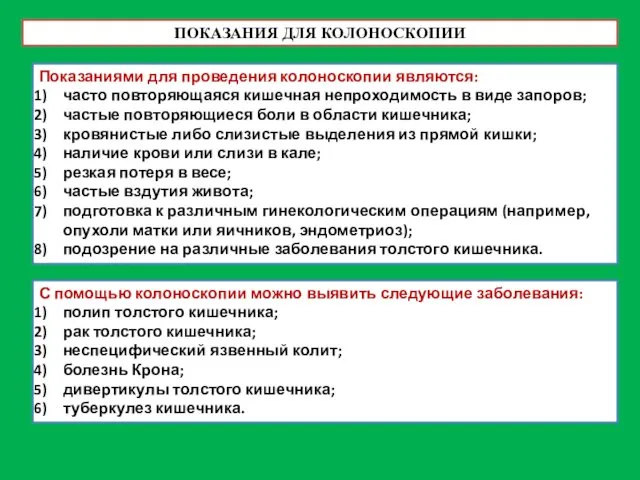 ПОКАЗАНИЯ ДЛЯ КОЛОНОСКОПИИ

Показаниями для проведения колоноскопии являются:
1) часто повторяющаяся кишечная непроходимость в виде запоров;
2) частые повторяющиеся боли в области кишечника;
3) кровянистые либо слизистые выделения из прямой кишки;
4) наличие крови или слизи в кале;
5) резкая потеря в весе;
6) частые вздутия живота;
7) подготовка к различным гинекологическим операциям (например, опухоли матки или яичников, эндометриоз);
8) подозрение на различные заболевания толстого кишечника.

С помощью колоноскопии можно выявить следующие заболевания:
1) полип толстого кишечника;
2) рак толстого кишечника;
3) неспецифический язвенный колит;
4) болезнь Крона;
5) дивертикулы толстого кишечника;
6) туберкулез кишечника.